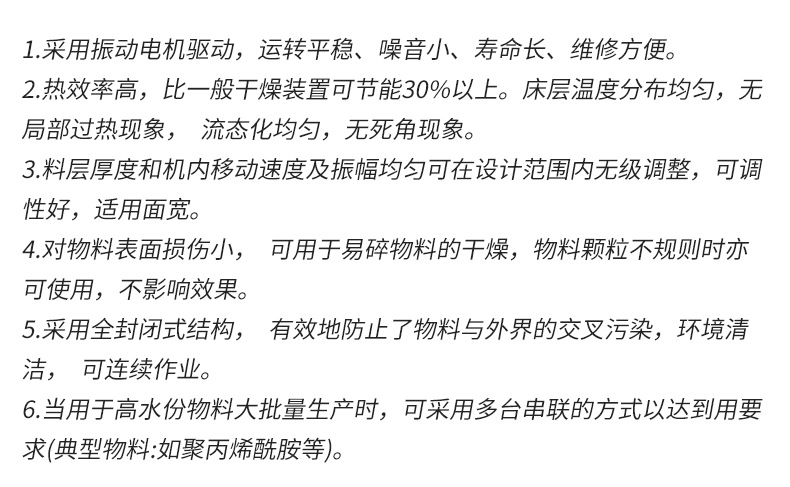 1.采用振动电机驱动，运转平稳、噪音小、寿命长、维修方便。

2.热效率高，比一般干燥装置可节能30%以上。床层温度分布均匀，无局部过热现象，流态化均匀，无死角现象。

3.料层厚度和机内移动速度及振幅均匀可在设计范围内无级调整，可调性好，适用面宽。

4.对物料表面损伤小，可用于易碎物料的干燥，物料颗粒不规则时亦可使用，不影响效果。

5.采用全封闭式结构，有效地防止了物料与外界的交叉污染，环境清洁，可连续作业。

6.当用于高水份物料大批量生产时，可采用多台串联的方式以达到用要求(典型物料:如聚丙烯酰胺等)。